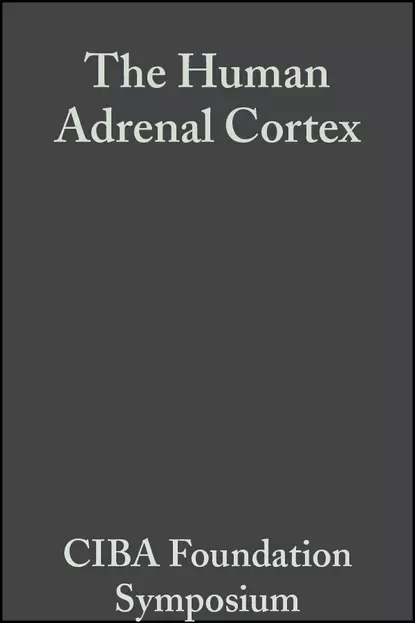 The Human
Adrenal Cortex

CIBA Foundation
Symposium